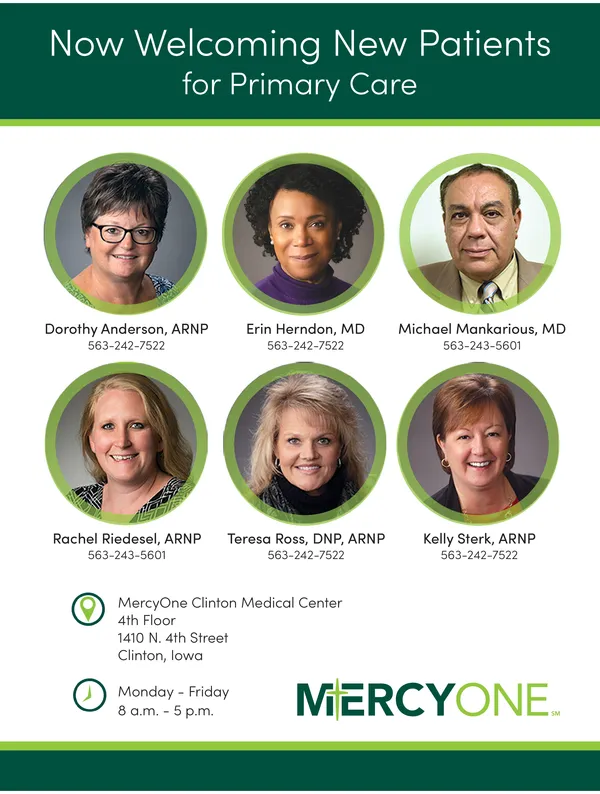 Now Welcoming New Patients for Primary Care

Dorothy Anderson, ARNP
563-242-7522

Erin Herndon, MD
563-242-7522

Michael Mankarious, MD
563-243-5601

Rachel Riedesel, ARNP
563-243-5601

Teresa Ross, DNP, ARNP
563-242-7522

Kelly Sterk, ARNP
563-242-7522

MercyOne Clinton Medical Center
4th Floor
1410 N. 4th Street
Clinton, Iowa

Monday - Friday
8 a.m. - 5 p.m.

MERCYONE SM